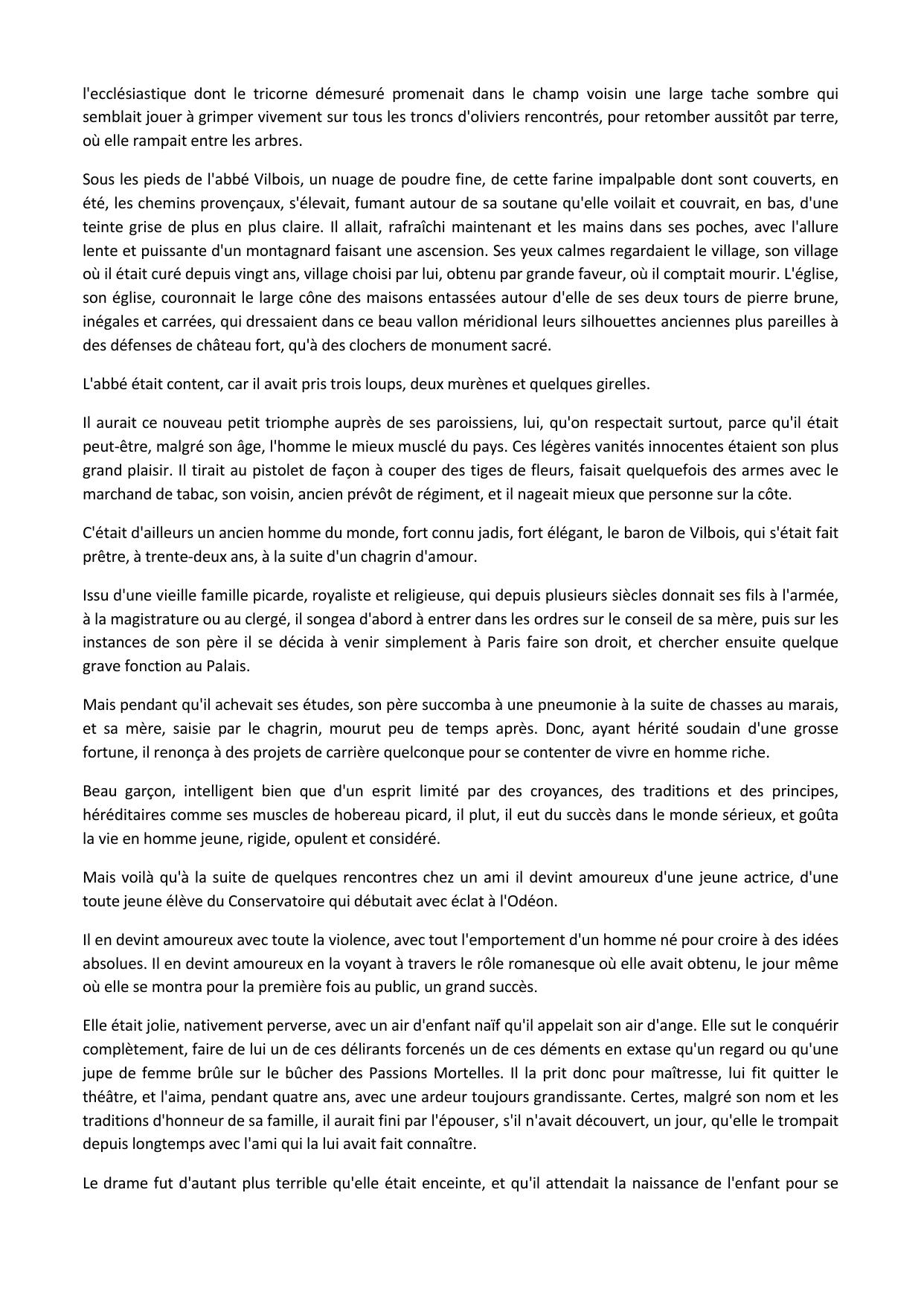 l'ecclésiastique dont le tricorne démesuré promenait dans le champ voisin une large tache sombre qui semblait jouer à grimper vivement sur tous les troncs d'oliviers rencontrés, pour retomber aussitôt par terre, où elle rampait entre les arbres.

Sous les pieds de l'abbé Vilbois, un nuage de poudre fine, de cette farine impalpable dont sont couverts, en été, les chemins provençaux, s'élevait, fumant autour de sa soutane qu'elle voilait et couvrait, en bas, d'une teinte grise de plus en plus claire. Il allait, rafraîchi maintenant et les mains dans ses poches, avec l'allure lente et puissante d'un montagnard faisant une ascension. Ses yeux calmes regardaient le village, son village où il était curé depuis vingt ans, village choisi par lui, obtenu par grande faveur, où il comptait mourir. L'église, son église, couronnait le large cône des maisons entassées autour d'elle de ses deux tours de pierre brune, inégales et carrées, qui dressaient dans ce beau vallon méridional leurs silhouettes anciennes plus pareilles à des défenses de château fort, qu'à des clochers de monument sacré.

L'abbé était content, car il avait pris trois loups, deux murènes et quelques girelles.

Il aurait ce nouveau petit triomphe auprès de ses paroissiens, lui, qu'on respectait surtout, parce qu'il était peut-être, malgré son âge, l'homme le mieux musclé du pays. Ces légères vanités innocentes étaient son plus grand plaisir. Il tirait au pistolet de façon à couper des tiges de fleurs, faisait quelquefois des armes avec le marchand de tabac, son voisin, ancien prévôt de régiment, et il nageait mieux que personne sur la côte.

C'était d'ailleurs un ancien homme du monde, fort connu jadis, fort élégant, le baron de Vilbois, qui s'était fait prêtre, à trente-deux ans, à la suite d'un chagrin d'amour.

Issu d'une vieille famille picarde, royaliste et religieuse, qui depuis plusieurs siècles donnait ses fils à l'armée, à la magistrature ou au clergé, il songea d'abord à entrer dans les ordres sur le conseil de sa mère, puis sur les instances de son père il se décida à venir simplement à Paris faire son droit, et chercher ensuite quelque grave fonction au Palais.

Mais pendant qu'il achevait ses études, son père succomba à une pneumonie à la suite de chasses au marais, et sa mère, saisie par le chagrin, mourut peu de temps après. Donc, ayant hérité soudain d'une grosse fortune, il renonça à des projets de carrière quelconque pour se contenter de vivre en homme riche.

Beau garçon, intelligent bien que d'un esprit limité par des croyances, des traditions et des principes, héréditaires comme ses muscles de hobereau picard, il plut, il eut du succès dans le monde sérieux, et goûta la vie en homme jeune, rigide, opulent et considéré.

Mais voilà qu'à la suite de quelques rencontres chez un ami il devint amoureux d'une jeune actrice, d'une toute jeune élève du Conservatoire qui débutait avec éclat à l'Odéon.

Il en devint amoureux avec toute la violence, avec tout l'emportement d'un homme né pour croire à des idées absolues. Il en devint amoureux en la voyant à travers le rôle romanesque où elle avait obtenu, le jour même où elle se montra pour la première fois au public, un grand succès.

Elle était jolie, nativement perverse, avec un air d'enfant naïf qu'il appelait son air d'ange. Elle sut le conquérir complètement, faire de lui un de ces délirants forcenés un de ces déments en extase qu'un regard ou qu'une jupe de femme brûle sur le bûcher des Passions Mortelles. Il la prit donc pour maîtresse, lui fit quitter le théâtre, et l'aima, pendant quatre ans, avec une ardeur toujours grandissante. Certes, malgré son nom et les traditions d'honneur de sa famille, il aurait fini par l'épouser, s'il n'avait découvert, un jour, qu'elle le trompait depuis longtemps avec l'ami qui la lui avait fait connaître.

Le drame fut d'autant plus terrible qu'elle était enceinte, et qu'il attendait la naissance de l'enfant pour se